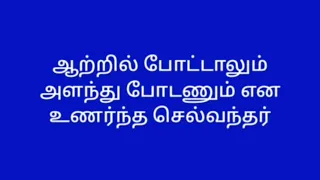 ஆற்றில் போட்டாலும் அளந்து போடணும் என உணர்ந்த செல்வந்தர்